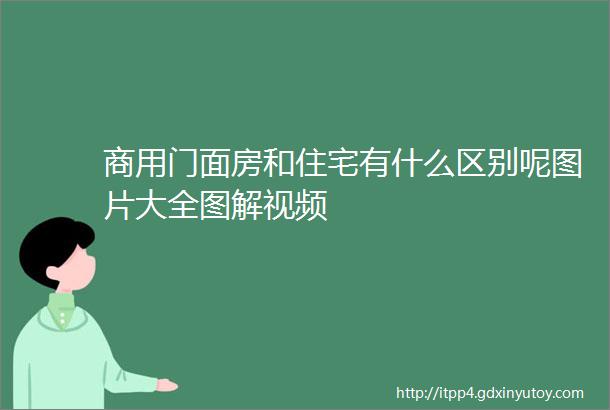 商用门面房和住宅有什么区别呢图片大全图解视频

http://itpp4.gdxinyutoy.com